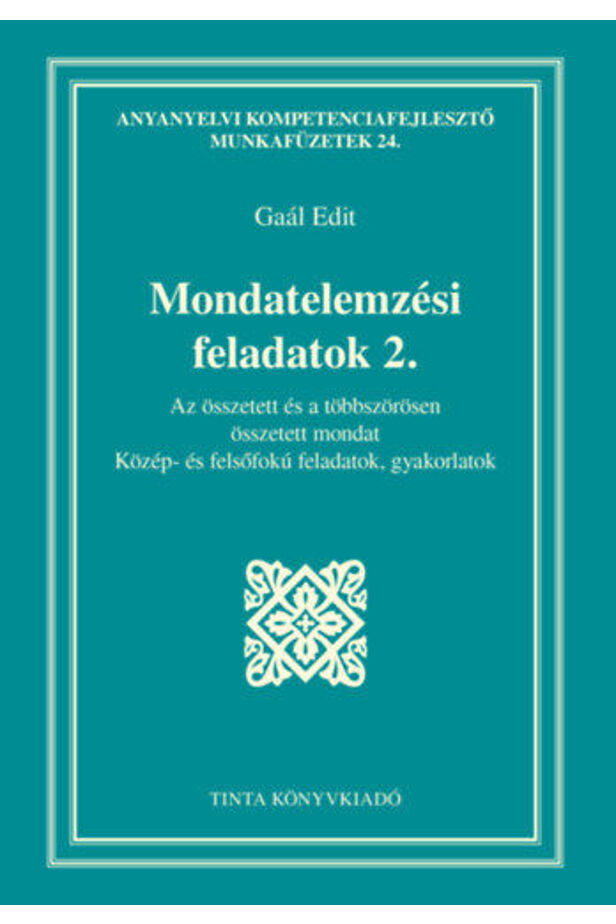 ANYANYELVI KOMPETENCIAFEJLESZTŐ
MUNKAFÜZETEK 24.

Gaál Edit

Mondatelemzési
feladatok 2.

Az összetett és a többszörösen
összetett mondat
Közép- és felsőfokú feladatok, gyakorlatok

TINTA KÖNYVKIADÓ